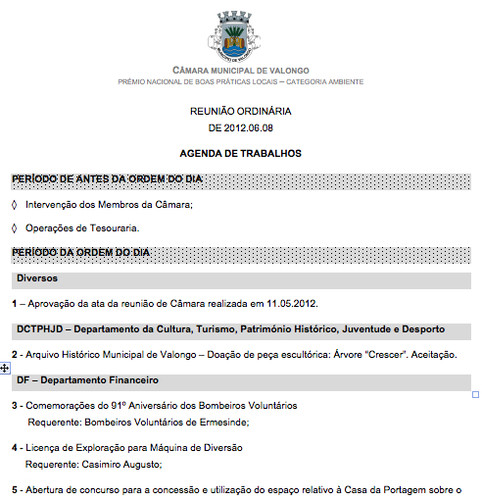 MUNICÍPIO DE VALONGO

CÂMARA MUNICIPAL DE VALONGO
PRÉMIO NACIONAL DE BOAS PRÁTICAS LOCAIS – CATEGORIA AMBIENTE

REUNIÃO ORDINÁRIA
DE 2012.06.08

AGENDA DE TRABALHOS

PERÍODO DE ANTES DA ORDEM DO DIA

◊ Intervenção dos Membros da Câmara;

◊ Operações de Tesouraria.

PERÍODO DA ORDEM DO DIA

Diversos

1 – Aprovação da ata da reunião de Câmara realizada em 11.05.2012.

DCTPHJD – Departamento da Cultura, Turismo, Património Histórico, Juventude e Desporto

2 - Arquivo Histórico Municipal de Valongo – Doação de peça escultórica: Árvore "Crescer". Aceitação.

DF – Departamento Financeiro

3 - Comemorações do 91º Aniversário dos Bombeiros Voluntários
Requerente: Bombeiros Voluntários de Ermesinde;

4 - Licença de Exploração para Máquina de Diversão
Requerente: Casimiro Augusto;

5 - Abertura de concurso para a concessão e utilização do espaço relativo à Casa da Portagem sobre o